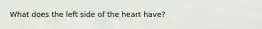 What does the left side of the heart have?